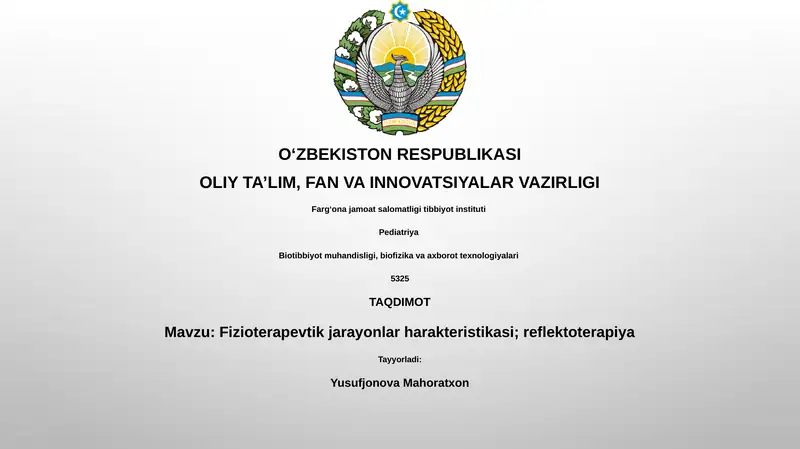 O‘ZBEKISTON RESPUBLIKASI

OLIY TA’LIM, FAN VA INNOVATSIYALAR VAZIRLIGI

Farg‘ona jamoat salomatligi tibbiyot instituti

Pediatriya

Biotibbiyot muhandisligi, biofizika va axborot texnologiyalari

5325

TAQDIMOT

Mavzu: Fizioterapevtik jarayonlar harakteristikasi; reflektoterapiya

Tayyorladi:

Yusufjonova Mahoratxon